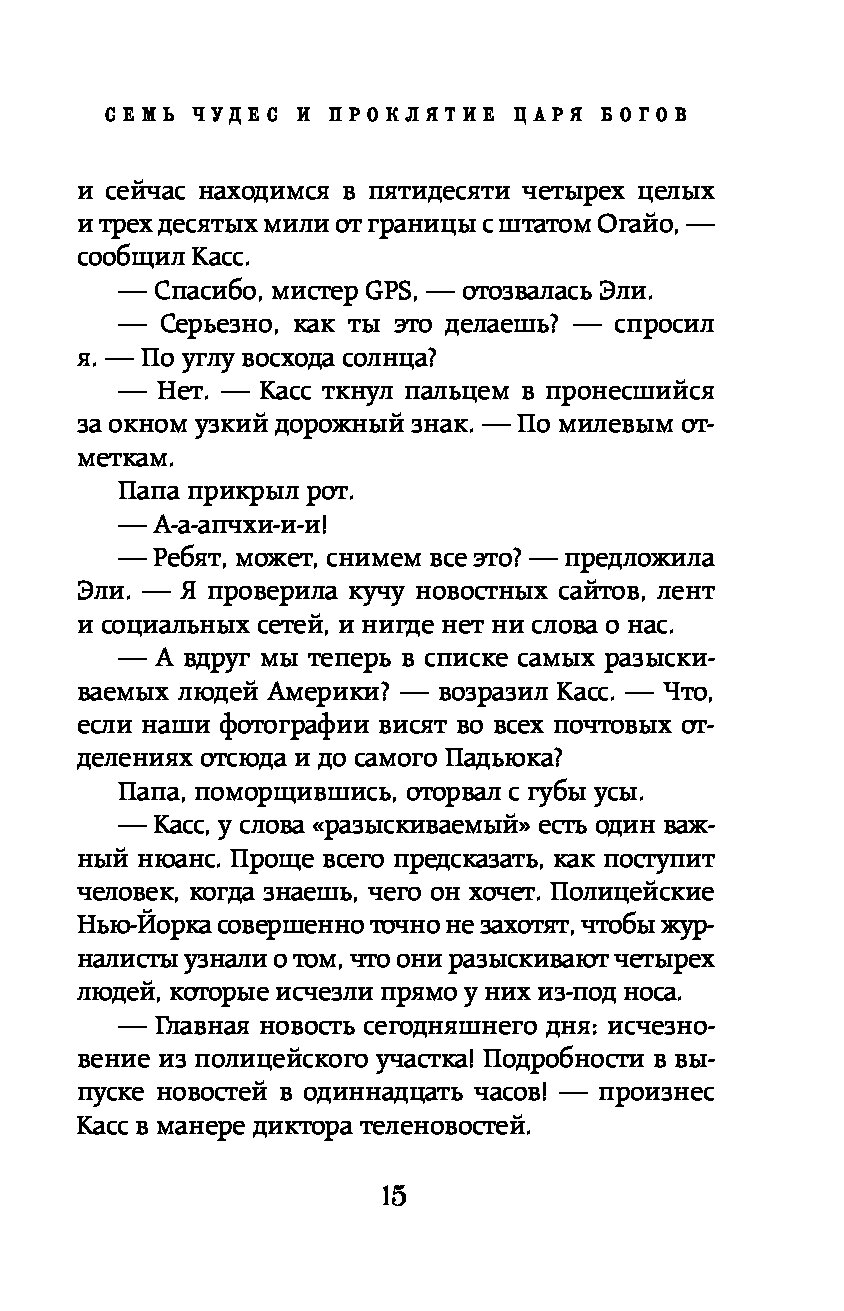 СЕМЬ ЧУДЕС И ПРОКЛЯТИЕ ЦАРЯ БОГОВ

и сейчас находимся в пятидесяти четырех целых и трех десятых мили от границы с штатом Огайо, — сообщил Касс.

— Спасибо, мистер GPS, — отозвалась Эли.

— Серьезно, как ты это делаешь? — спросил я. — По углу восхода солнца?

— Нет. — Касс ткнул пальцем в пронесшийся за окном узкий дорожный знак. — По милевым отметкам.

Папа прикрыл рот.

— А-а-апчхи-и-и!

— Ребят, может, снимем все это? — предложила Эли. — Я проверила кучу новостных сайтов, лент и социальных сетей, и нигде нет ни слова о нас.

— А вдруг мы теперь в списке самых разыскиваемых людей Америки? — возразил Касс. — Что, если наши фотографии висят во всех почтовых отделениях отсюда и до самого Падьюка?

Папа, поморщившись, оторвал с губы усы.

— Касс, у слова «разыскиваемый» есть один важный нюанс. Проще всего предсказать, как поступит человек, когда знаешь, чего он хочет. Полицейские Нью-Йорка совершенно точно не захотят, чтобы журналисты узнали о том, что они разыскивают четырех людей, которые исчезли прямо у них из-под носа.

— Главная новость сегодняшнего дня: исчезновение из полицейского участка! Подробности в выпуске новостей в одиннадцать часов! — произнес Касс в манере диктора теленовостей.

15